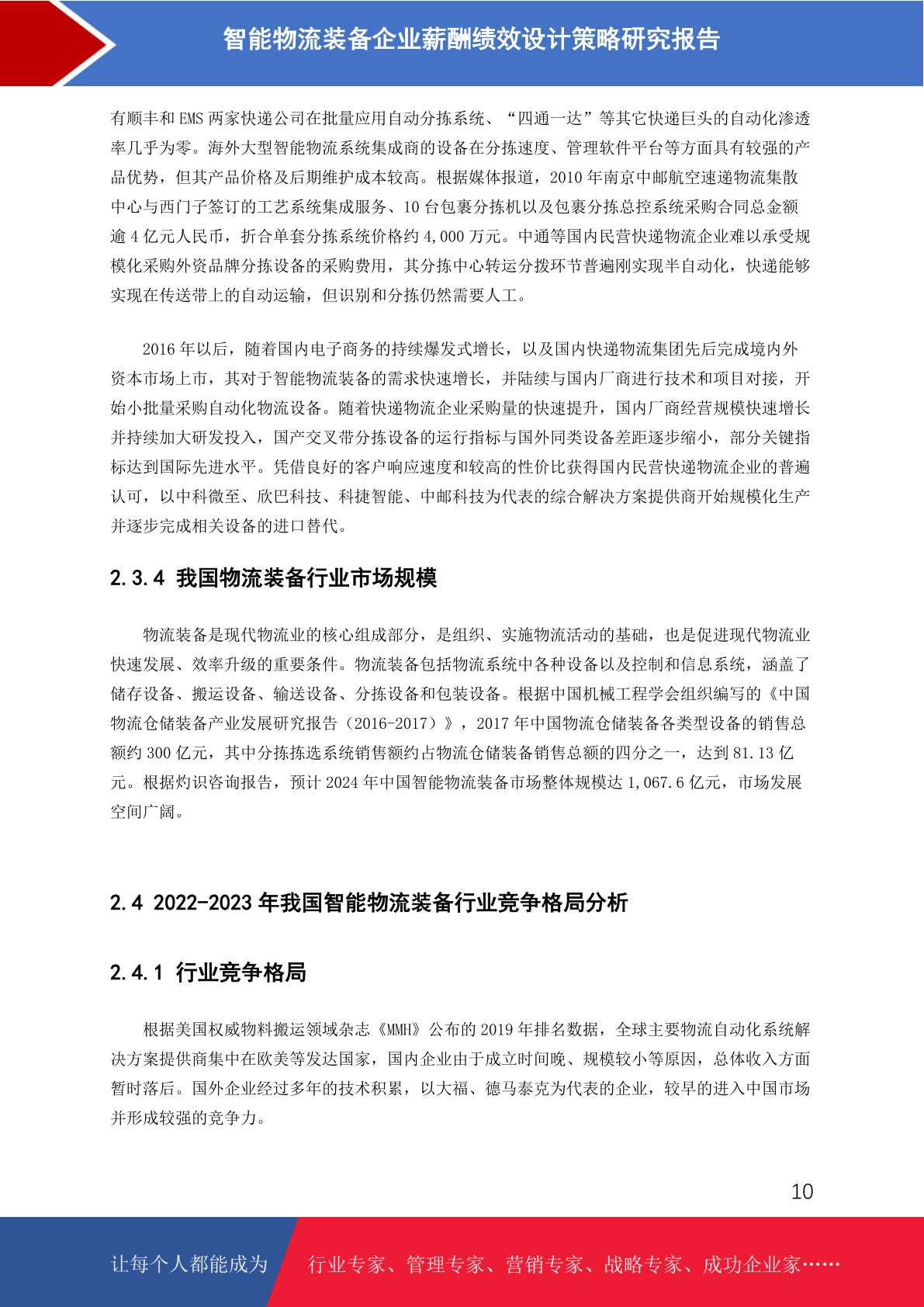 智能物流装备企业薪酬绩效设计策略研究报告

有顺丰和 EMS 两家快递公司在批量应用自动分拣系统、“四通一达”等其它快递巨头的自动化渗透率几乎为零。海外大型智能物流系统集成商的设备在分拣速度、管理软件平台等方面具有较强的产品优势，但其产品价格及后期维护成本较高。根据媒体报道，2010 年南京中邮航空速递物流集散中心与西门子签订的工艺系统集成服务、10 台包裹分拣机以及包裹分拣总控系统采购合同总金额逾 4 亿元人民币，折合单套分拣系统价格约 4,000 万元。中通等国内民营快递物流企业难以承受规模化采购外资品牌分拣设备的采购费用，其分拣中心转运分拨环节普遍刚实现半自动化，快递能够实现在传送带上的自动运输，但识别和分拣仍然需要人工。

2016 年以后，随着国内电子商务的持续爆发式增长，以及国内快递物流集团先后完成境内外资本市场上市，其对于智能物流装备的需求快速增长，并陆续与国内厂商进行技术和项目对接，开始小批量采购自动化物流设备。随着快递物流企业采购量的快速提升，国内厂商经营规模快速增长并持续加大研发投入，国产交叉带分拣设备的运行指标与国外同类设备差距逐步缩小，部分关键指标达到国际先进水平。凭借良好的客户响应速度和较高的性价比获得国内民营快递物流企业的普遍认可，以中科微至、欣巴科技、科捷智能、中邮科技为代表的综合解决方案提供商开始规模化生产并逐步完成相关设备的进口替代。

2.3.4 我国物流装备行业市场规模

物流装备是现代物流业的核心组成部分，是组织、实施物流活动的基础，也是促进现代物流业快速发展、效率升级的重要条件。物流装备包括物流系统中各种设备以及控制和信息系统，涵盖了储存设备、搬运设备、输送设备、分拣设备和包装设备。根据中国机械工程学会组织编写的《中国物流仓储装备产业发展研究报告（2016-2017）》，2017 年中国物流仓储装备各类型设备的销售总额约 300 亿元，其中分拣拣选系统销售额约占物流仓储装备销售总额的四分之一，达到 81.13 亿元。根据灼识咨询报告，预计 2024 年中国智能物流装备市场整体规模达 1,067.6 亿元，市场发展空间广阔。

2.4 2022-2023 年我国智能物流装备行业竞争格局分析

2.4.1 行业竞争格局

根据美国权威物料搬运领域杂志《MMH》公布的 2019 年排名数据，全球主要物流自动化系统解决方案提供商集中在欧美等发达国家，国内企业由于成立时间晚、规模较小等原因，总体收入方面暂时落后。国外企业经过多年的技术积累，以大福、德马泰克为代表的企业，较早的进入中国市场并形成较强的竞争力。

10

让每个人都能成为 行业专家、管理专家、营销专家、战略专家、成功企业家……